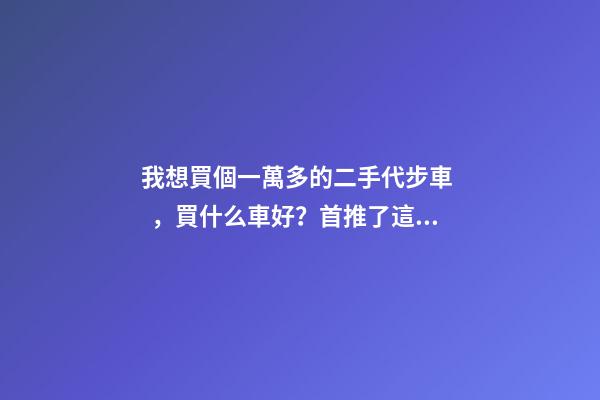 我想買個一萬多的二手代步車，買什么車好？首推了這...